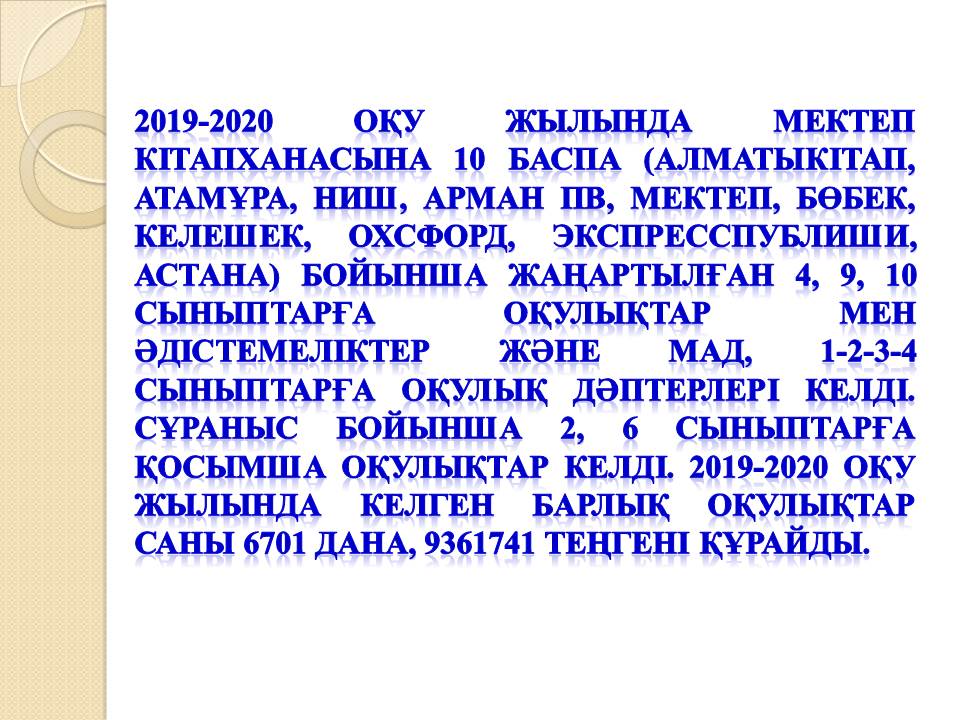 2019-2020 ОҚУ ЖЫЛЫНДА МЕКТЕП КІТАПХАНАСЫНА 10 БАСПА (АЛМАТЫКІТАП, АТАМҰРА, НИШ, АРМАН ПВ, МЕКТЕП, БӨБЕК, КЕЛЕШЕК, ОХСФОРД, ЭКСПРЕССПУБЛИШИ, АСТАНА) БОЙЫНША ЖАҢАРТЫЛҒАН 4, 9, 10 СЫНЫПТАРҒА ОҚУЛЫҚТАР МЕН ӘДІСТЕМЕЛІКТЕР ЖӘНЕ МАД, 1-2-3-4 СЫНЫПТАРҒА ОҚУЛЫҚ ДӘПТЕРЛЕРІ КЕЛДІ. СҰРАНЫС БОЙЫНША 2, 6 СЫНЫПТАРҒА ҚОСЫМША ОҚУЛЫҚТАР КЕЛДІ. 2019-2020 ОҚУ ЖЫЛЫНДА КЕЛГЕН БАРЛЫҚ ОҚУЛЫҚТАР САНЫ 6701 ДАНА, 9361741 ТЕҢГЕНІ ҚҰРАЙДЫ.